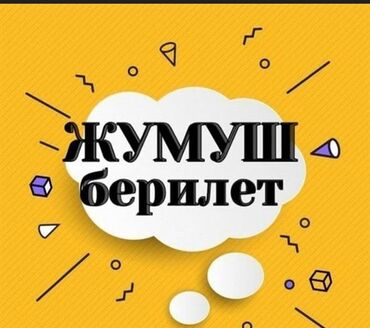 ЖУМУШ
берилет